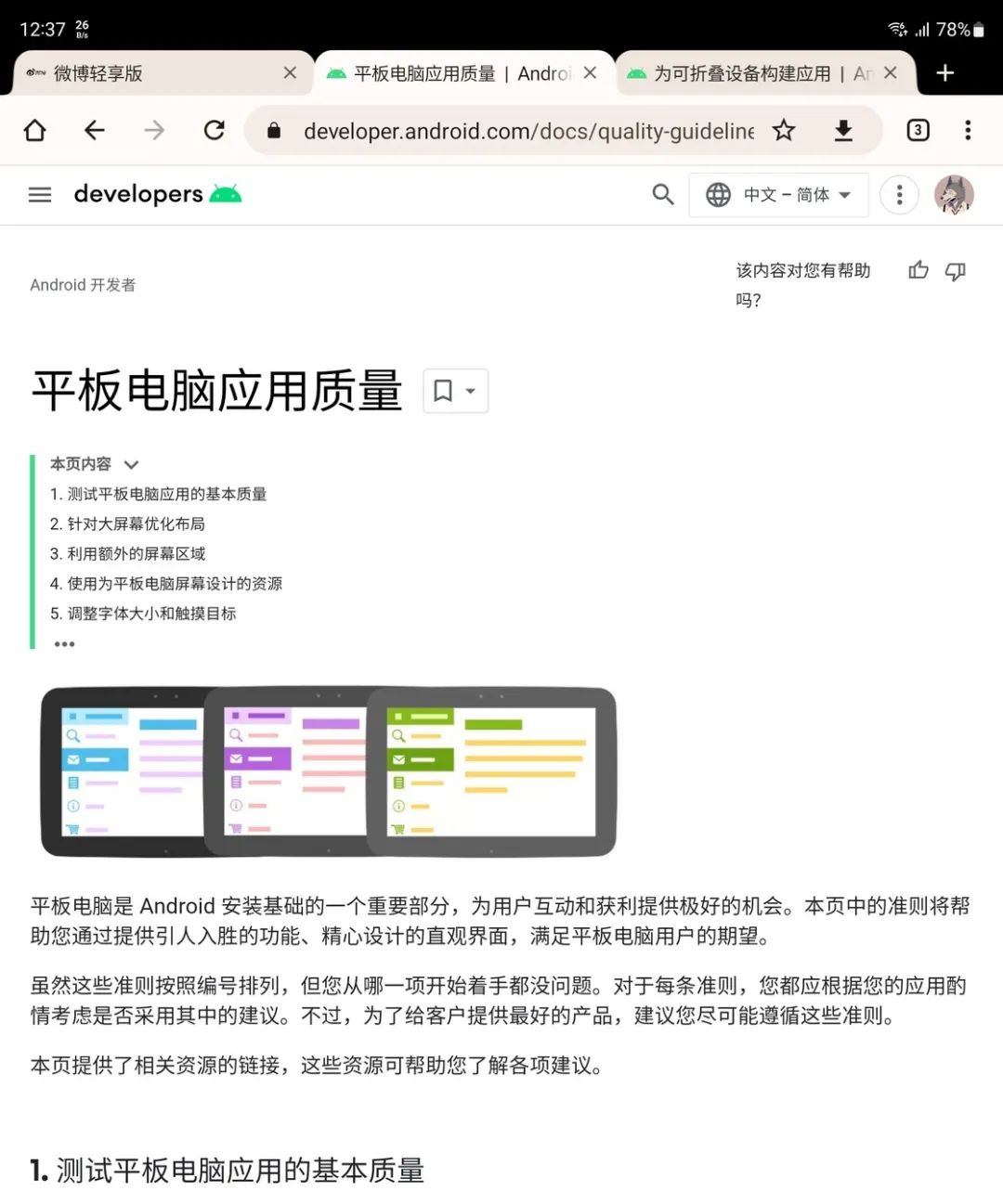 12:37 26 B/s

78%

微博轻享版

平板电脑应用质量 | Androi

为可折叠设备构建应用 | An

developer.android.com/docs/quality-guideline

3

developers

中文 – 简体

Android 开发者

该内容对您有帮助吗?

平板电脑应用质量

本页内容

1. 测试平板电脑应用的基本质量
2. 针对大屏幕优化布局
3. 利用额外的屏幕区域
4. 使用为平板电脑屏幕设计的资源
5. 调整字体大小和触摸目标

•••

平板电脑是 Android 安装基础的一个重要部分，为用户互动和获利提供极好的机会。本页中的准则将帮助您通过提供引人入胜的功能、精心设计的直观界面，满足平板电脑用户的期望。

虽然这些准则按照编号排列，但您从哪一项开始着手都没问题。对于每条准则，您都应根据您的应用酌情考虑是否采用其中的建议。不过，为了给客户提供最好的产品，建议您尽可能遵循这些准则。

本页提供了相关资源的链接，这些资源可帮助您了解各项建议。

1. 测试平板电脑应用的基本质量